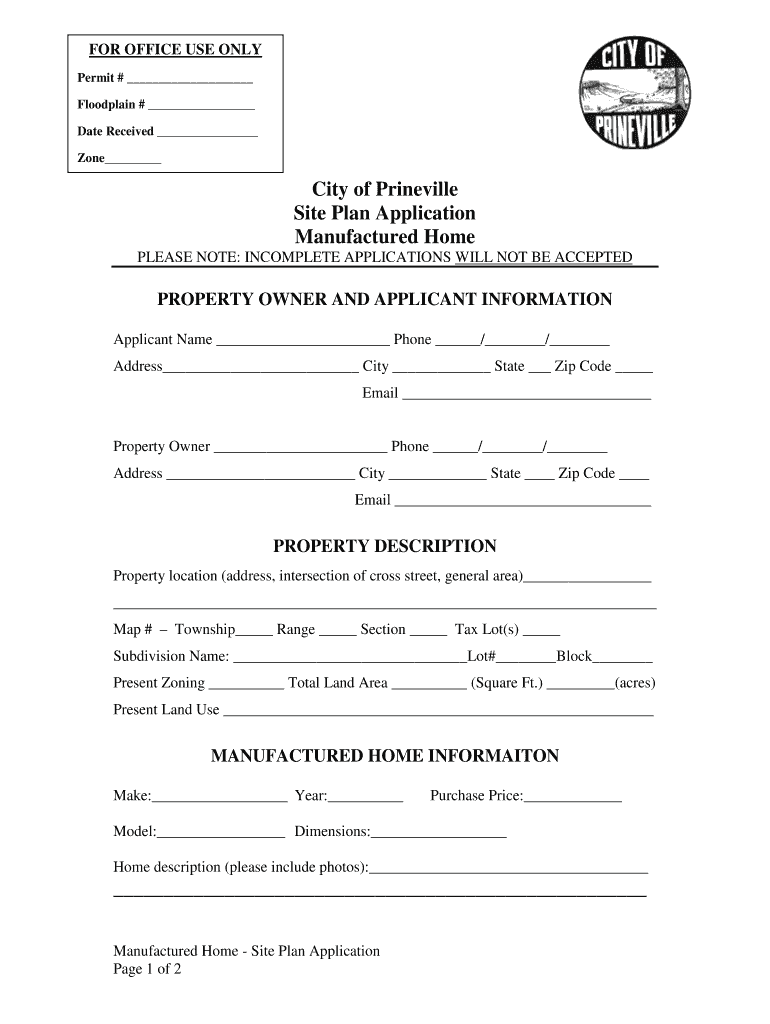 FOR OFFICE USE ONLY

Permit # ____

Floodplain # ____

Date Received ____

Zone____

CITY OF
PRINEVILLE

City of Prineville
Site Plan Application
Manufactured Home

PLEASE NOTE: INCOMPLETE APPLICATIONS WILL NOT BE ACCEPTED

PROPERTY OWNER AND APPLICANT INFORMATION

Applicant Name ____ Phone ____/____/____

Address____ City ____ State ____ Zip Code ____

Email ____

Property Owner ____ Phone ____/____/____

Address ____ City ____ State ____ Zip Code ____

Email ____

PROPERTY DESCRIPTION

Property location (address, intersection of cross street, general area)____

____

Map # – Township____ Range ____ Section ____ Tax Lot(s) ____

Subdivision Name: ____Lot#____Block____

Present Zoning ____ Total Land Area ____ (Square Ft.) ____(acres)

Present Land Use ____

MANUFACTURED HOME INFORMAITON

Make:____ Year:____ Purchase Price:____

Model:____ Dimensions:____

Home description (please include photos):____

____

Manufactured Home - Site Plan Application
Page 1 of 2